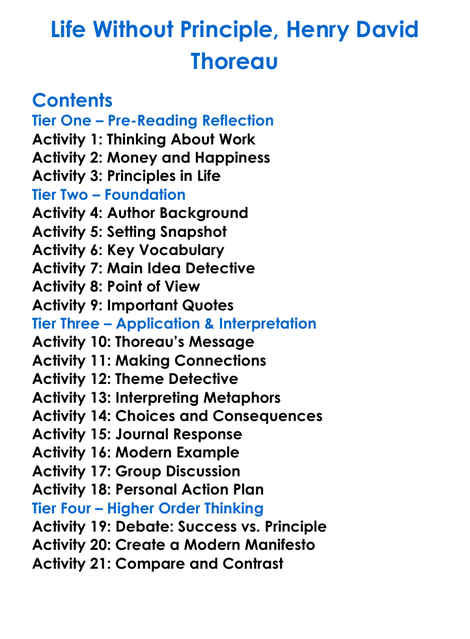 Life Without Principle, Henry David Thoreau

Contents
Tier One – Pre-Reading Reflection
Activity 1: Thinking About Work
Activity 2: Money and Happiness
Activity 3: Principles in Life
Tier Two – Foundation
Activity 4: Author Background
Activity 5: Setting Snapshot
Activity 6: Key Vocabulary
Activity 7: Main Idea Detective
Activity 8: Point of View
Activity 9: Important Quotes
Tier Three – Application & Interpretation
Activity 10: Thoreau's Message
Activity 11: Making Connections
Activity 12: Theme Detective
Activity 13: Interpreting Metaphors
Activity 14: Choices and Consequences
Activity 15: Journal Response
Activity 16: Modern Example
Activity 17: Group Discussion
Activity 18: Personal Action Plan
Tier Four – Higher Order Thinking
Activity 19: Debate: Success vs. Principle
Activity 20: Create a Modern Manifesto
Activity 21: Compare and Contrast